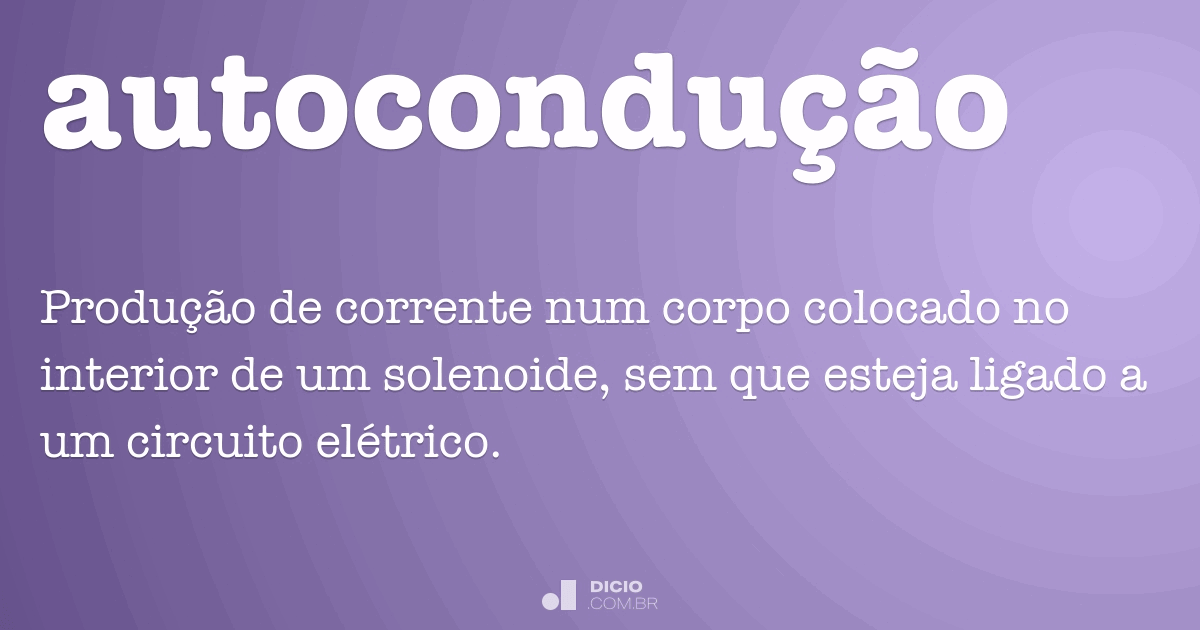 autocondução

Produção de corrente num corpo colocado no interior de um solenoide, sem que esteja ligado a um circuito elétrico.

DICIO
.COM.BR